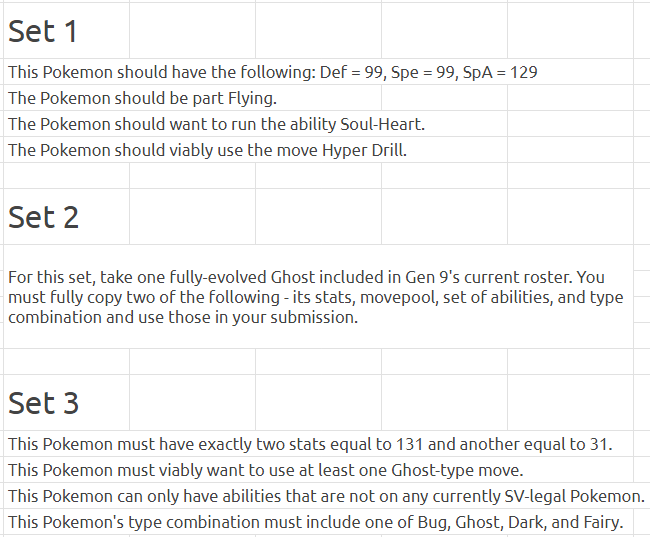 Set 1

This Pokemon should have the following: Def = 99, Spe = 99, SpA = 129

The Pokemon should be part Flying.

The Pokemon should want to run the ability Soul-Heart.

The Pokemon should viably use the move Hyper Drill.

Set 2

For this set, take one fully-evolved Ghost included in Gen 9's current roster. You must fully copy two of the following - its stats, movepool, set of abilities, and type combination and use those in your submission.

Set 3

This Pokemon must have exactly two stats equal to 131 and another equal to 31.

This Pokemon must viably want to use at least one Ghost-type move.

This Pokemon can only have abilities that are not on any currently SV-legal Pokemon.

This Pokemon's type combination must include one of Bug, Ghost, Dark, and Fairy.